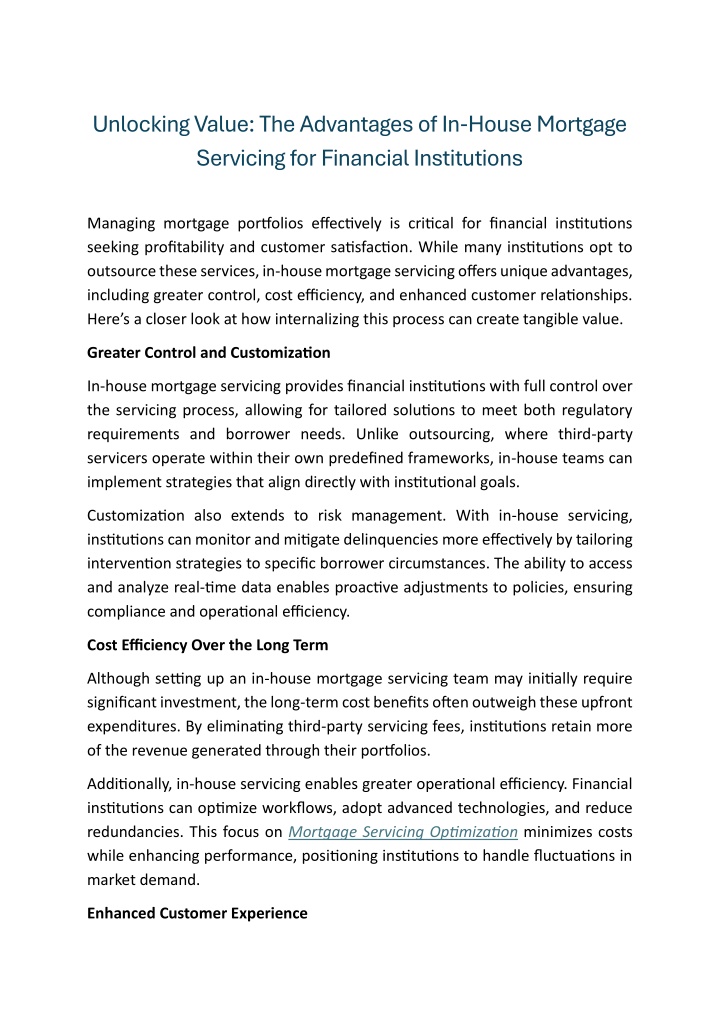 Unlocking Value: The Advantages of In-House Mortgage Servicing for Financial Institutions

Managing mortgage portfolios effectively is critical for financial institutions seeking profitability and customer satisfaction. While many institutions opt to outsource these services, in-house mortgage servicing offers unique advantages, including greater control, cost efficiency, and enhanced customer relationships. Here's a closer look at how internalizing this process can create tangible value.

Greater Control and Customization

In-house mortgage servicing provides financial institutions with full control over the servicing process, allowing for tailored solutions to meet both regulatory requirements and borrower needs. Unlike outsourcing, where third-party servicers operate within their own predefined frameworks, in-house teams can implement strategies that align directly with institutional goals.

Customization also extends to risk management. With in-house servicing, institutions can monitor and mitigate delinquencies more effectively by tailoring intervention strategies to specific borrower circumstances. The ability to access and analyze real-time data enables proactive adjustments to policies, ensuring compliance and operational efficiency.

Cost Efficiency Over the Long Term

Although setting up an in-house mortgage servicing team may initially require significant investment, the long-term cost benefits often outweigh these upfront expenditures. By eliminating third-party servicing fees, institutions retain more of the revenue generated through their portfolios.

Additionally, in-house servicing enables greater operational efficiency. Financial institutions can optimize workflows, adopt advanced technologies, and reduce redundancies. This focus on Mortgage Servicing Optimization minimizes costs while enhancing performance, positioning institutions to handle fluctuations in market demand.

Enhanced Customer Experience